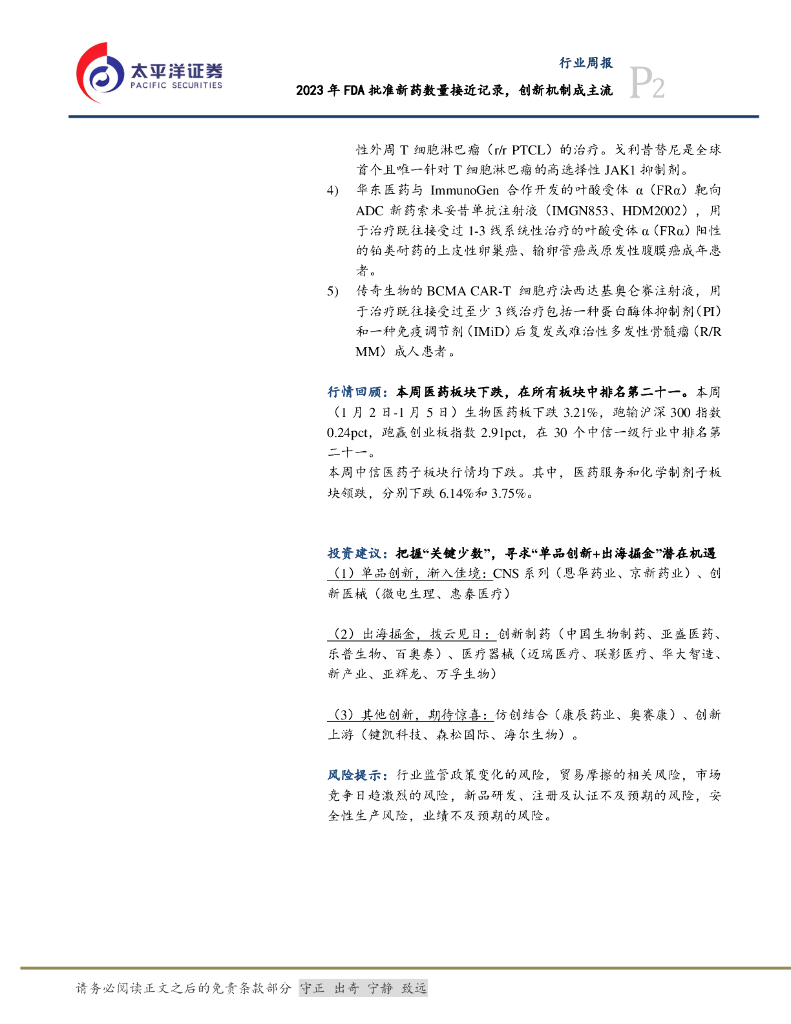 太平洋证券
PACIFIC SECURITIES

行业周报
2023 年 FDA 批准新药数量接近记录，创新机制成主流
P2

性外周 T 细胞淋巴瘤（r/r PTCL）的治疗。戈利昔替尼是全球首个且唯一针对 T 细胞淋巴瘤的高选择性 JAK1 抑制剂。

4) 华东医药与 ImmunoGen 合作开发的叶酸受体 α（FRα）靶向 ADC 新药索米妥昔单抗注射液（IMGN853、HDM2002），用于治疗既往接受过 1-3 线系统性治疗的叶酸受体 α（FRα）阳性的铂类耐药的上皮性卵巢癌、输卵管癌或原发性腹膜癌成年患者。

5) 传奇生物的 BCMA CAR-T 细胞疗法西达基奥仑赛注射液，用于治疗既往接受过至少 3 线治疗包括一种蛋白酶体抑制剂（PI）和一种免疫调节剂（IMiD）后复发或难治性多发性骨髓瘤（R/R MM）成人患者。

行情回顾：本周医药板块下跌，在所有板块中排名第二十一。本周（1 月 2 日-1 月 5 日）生物医药板下跌 3.21%，跑输沪深 300 指数 0.24pct，跑赢创业板指数 2.91pct，在 30 个中信一级行业中排名第二十一。
本周中信医药子板块行情均下跌。其中，医药服务和化学制剂子板块领跌，分别下跌 6.14%和 3.75%。

投资建议：把握“关键少数”，寻求“单品创新+出海掘金”潜在机遇
（1）单品创新，渐入佳境：CNS 系列（恩华药业、京新药业）、创新医械（微电生理、惠泰医疗）

（2）出海掘金，拨云见日：创新制药（中国生物制药、亚盛医药、乐普生物、百奥泰）、医疗器械（迈瑞医疗、联影医疗、华大智造、新产业、亚辉龙、万孚生物）

（3）其他创新，期待惊喜：仿创结合（康辰药业、奥赛康）、创新上游（键凯科技、森松国际、海尔生物）。

风险提示：行业监管政策变化的风险，贸易摩擦的相关风险，市场竞争日趋激烈的风险，新品研发、注册及认证不及预期的风险，安全性生产风险，业绩不及预期的风险。

请务必阅读正文之后的免责条款部分 守正 出奇 宁静 致远